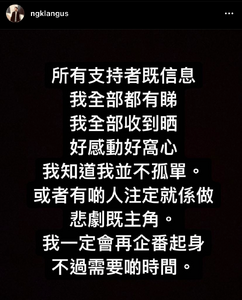 ngkiangus

所有支持者既信息
我全部都有睇
我全部收到晒
好感動好窩心
我知道我並不孤單。
或者有啲人注定就係做
悲劇既主角。
我一定會再企番起身
不過需要啲時間。